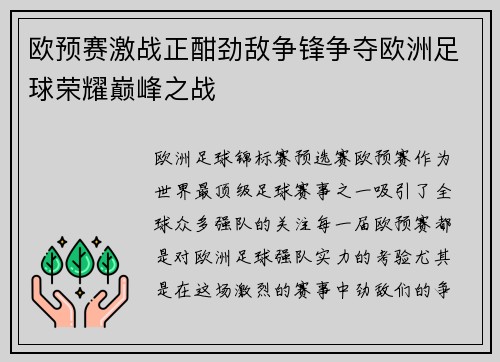 欧预赛激战正酣劲敌争锋争夺欧洲足球荣耀巅峰之战

欧洲足球锦标赛预选赛欧预赛作为世界最顶级足球赛事之一吸引了全球众多强队的关注每一届欧预赛都是对欧洲足球强队实力的考验尤其是在这场激烈的赛事中劲敌们的争